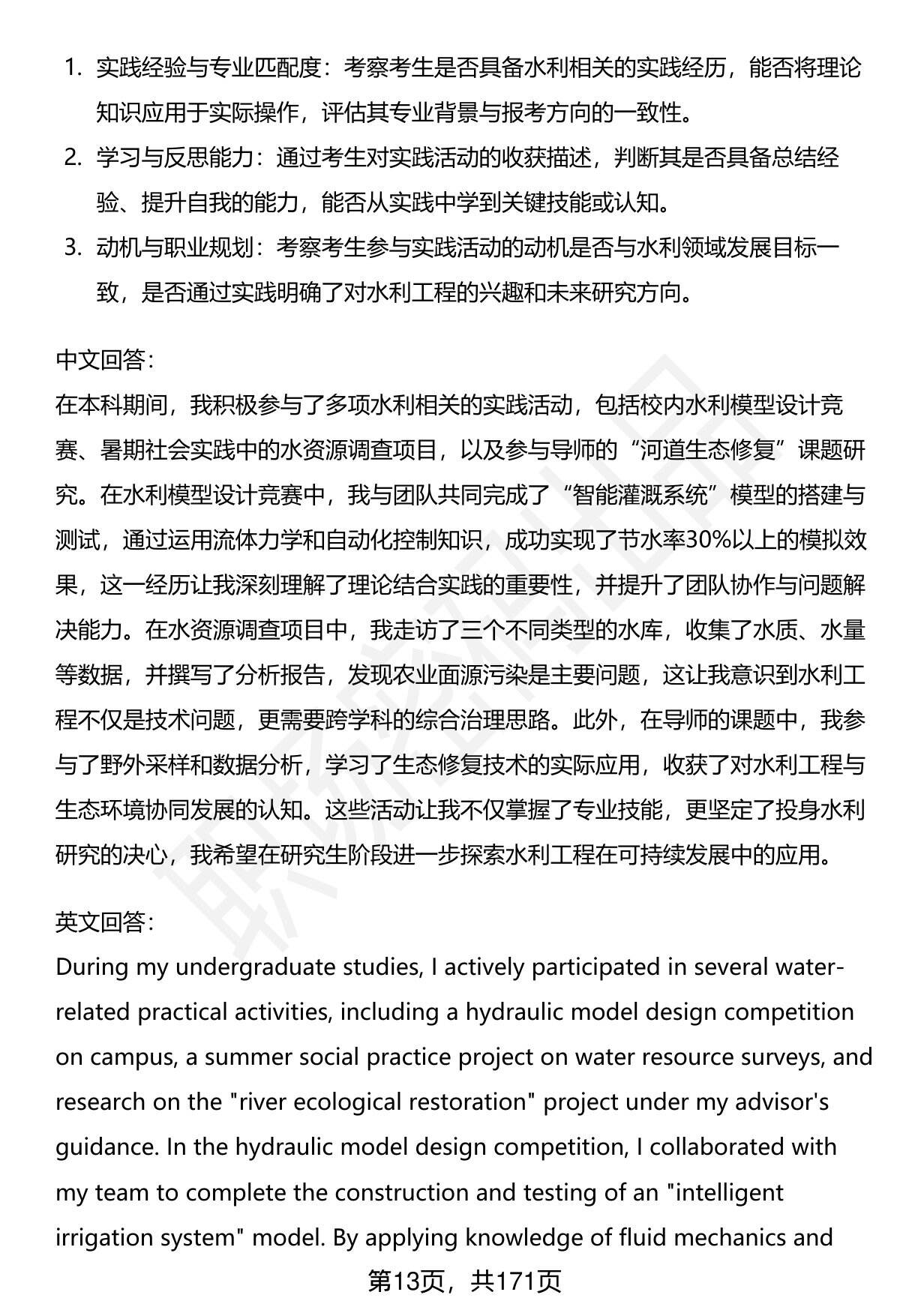 1. 实践经验与专业匹配度：考察考生是否具备水利相关的实践经历，能否将理论知识应用于实际操作，评估其专业背景与报考方向的一致性。
2. 学习与反思能力：通过考生对实践活动的收获描述，判断其是否具备总结经验、提升自我的能力，能否从实践中学到关键技能或认知。
3. 动机与职业规划：考察考生参与实践活动的动机是否与水利领域发展目标一致，是否通过实践明确了对水利工程的兴趣和未来研究方向。

中文回答：
在本科期间，我积极参与了多项水利相关的实践活动，包括校内水利模型设计竞赛、暑期社会实践中的水资源调查项目，以及参与导师的“河道生态修复”课题研究。在水利模型设计竞赛中，我与团队共同完成了“智能灌溉系统”模型的搭建与测试，通过运用流体力学和自动化控制知识，成功实现了节水率30%以上的模拟效果，这一经历让我深刻理解了理论结合实践的重要性，并提升了团队协作与问题解决能力。在水资源调查项目中，我走访了三个不同类型的水库，收集了水质、水量等数据，并撰写了分析报告，发现农业面源污染是主要问题，这让我意识到水利工程不仅是技术问题，更需要跨学科的综合治理思路。此外，在导师的课题中，我参与了野外采样和数据分析，学习了生态修复技术的实际应用，收获了对水利工程与生态环境协同发展的认知。这些活动让我不仅掌握了专业技能，更坚定了投身水利研究的决心，我希望在研究生阶段进一步探索水利工程在可持续发展中的应用。

英文回答：
During my undergraduate studies, I actively participated in several water-related practical activities, including a hydraulic model design competition on campus, a summer social practice project on water resource surveys, and research on the "river ecological restoration" project under my advisor's guidance. In the hydraulic model design competition, I collaborated with my team to complete the construction and testing of an "intelligent irrigation system" model. By applying knowledge of fluid mechanics and

第13页，共171页